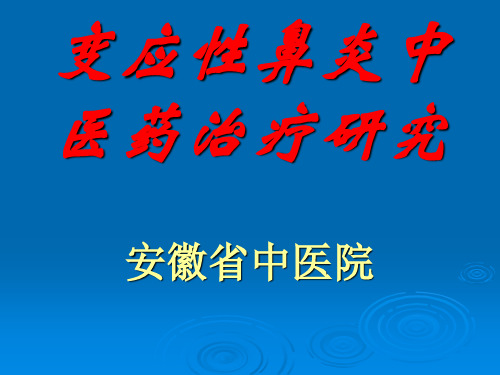 变应性鼻炎中医药治疗研究

安徽省中医院